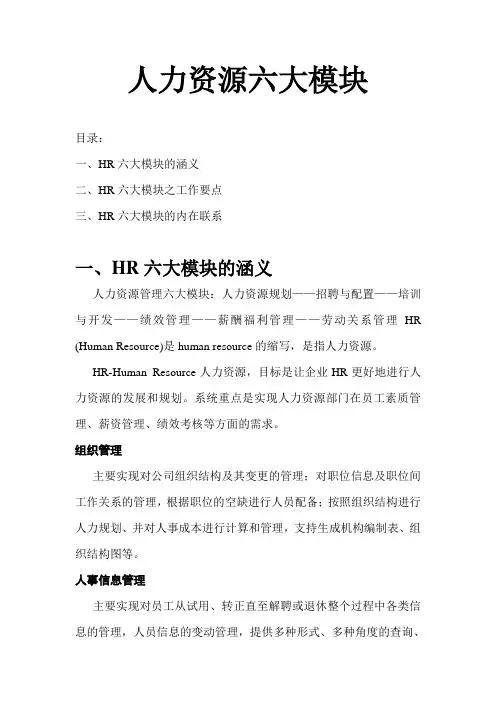 人力资源六大模块

目录：

一、HR 六大模块的涵义

二、HR 六大模块之工作要点

三、HR 六大模块的内在联系

一、HR 六大模块的涵义

人力资源管理六大模块：人力资源规划——招聘与配置——培训与开发——绩效管理——薪酬福利管理——劳动关系管理 HR (Human Resource)是 human resource 的缩写，是指人力资源。

HR-Human Resource 人力资源，目标是让企业 HR 更好地进行人力资源的发展和规划。系统重点是实现人力资源部门在员工素质管理、薪资管理、绩效考核等方面的需求。

组织管理

主要实现对公司组织结构及其变更的管理；对职位信息及职位间工作关系的管理，根据职位的空缺进行人员配备；按照组织结构进行人力规划、并对人事成本进行计算和管理，支持生成机构编制表、组织结构图等。

人事信息管理

主要实现对员工从试用、转正直至解聘或退休整个过程中各类信息的管理，人员信息的变动管理，提供多种形式、多种角度的查询、